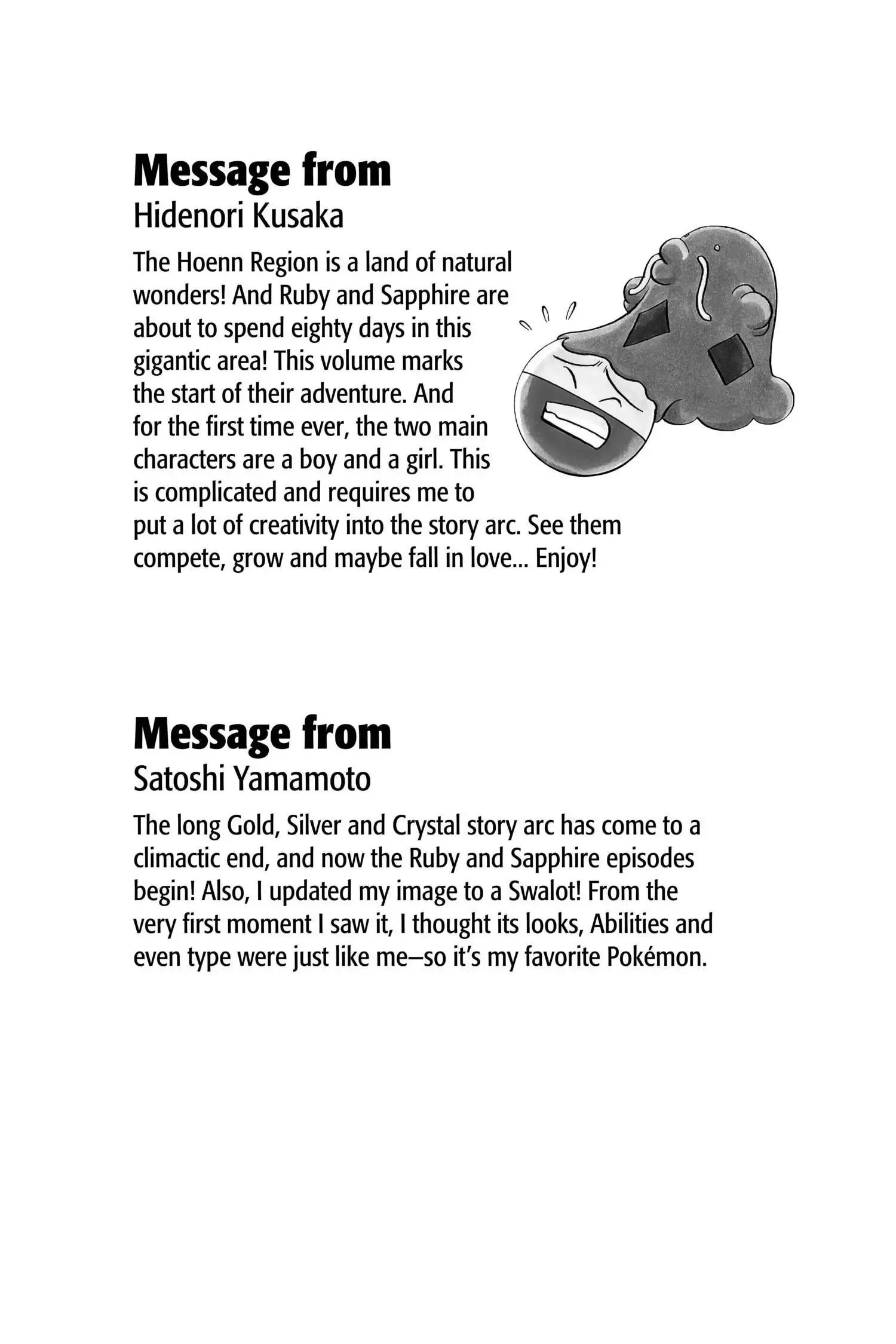 Message from
Hidenori Kusaka

The Hoenn Region is a land of natural wonders! And Ruby and Sapphire are about to spend eighty days in this gigantic area! This volume marks the start of their adventure. And for the first time ever, the two main characters are a boy and a girl. This is complicated and requires me to put a lot of creativity into the story arc. See them compete, grow and maybe fall in love... Enjoy!

Message from
Satoshi Yamamoto

The long Gold, Silver and Crystal story arc has come to a climactic end, and now the Ruby and Sapphire episodes begin! Also, I updated my image to a Swalot! From the very first moment I saw it, I thought its looks, Abilities and even type were just like me–so it's my favorite Pokémon.